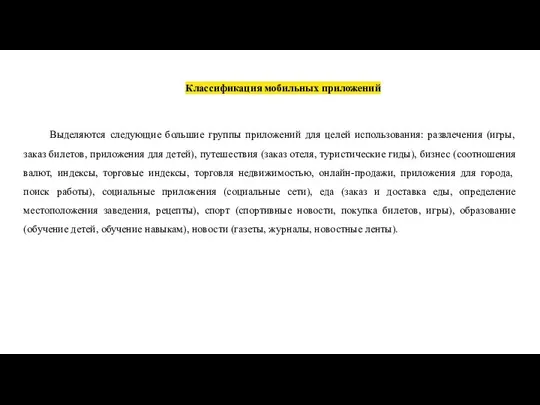 Классификация мобильных приложений

Выделяются следующие большие группы приложений для целей использования: развлечения (игры, заказ билетов, приложения для детей), путешествия (заказ отеля, туристические гиды), бизнес (соотношения валют, индексы, торговые индексы, торговля недвижимостью, онлайн-продажи, приложения для города, поиск работы), социальные приложения (социальные сети), еда (заказ и доставка еды, определение местоположения заведения, рецепты), спорт (спортивные новости, покупка билетов, игры), образование (обучение детей, обучение навыкам), новости (газеты, журналы, новостные ленты).